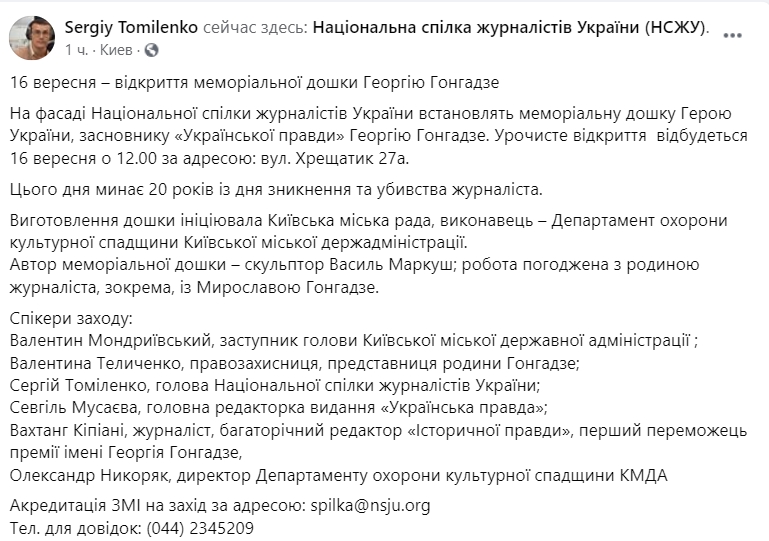 Sergiy Tomilenko сейчас здесь: Національна спілка журналістів України (НСЖУ).
1 ч. · Киев ·

16 вересня – відкриття меморіальної дошки Георгію Гонгадзе

На фасаді Національної спілки журналістів України встановлять меморіальну дошку Герою України, засновнику «Української правди» Георгію Гонгадзе. Урочисте відкриття відбудеться 16 вересня о 12.00 за адресою: вул. Хрещатик 27а.

Цього дня минає 20 років із дня зникнення та убивства журналіста.

Виготовлення дошки ініціювала Київська міська рада, виконавець – Департамент охорони культурної спадщини Київської міської держадміністрації.
Автор меморіальної дошки – скульптор Василь Маркуш; робота погоджена з родиною журналіста, зокрема, із Мирославою Гонгадзе.

Спікери заходу:
Валентин Мондриївський, заступник голови Київської міської державної адміністрації ;
Валентина Теличенко, правозахисниця, представниця родини Гонгадзе;
Сергій Томіленко, голова Національної спілки журналістів України;
Севгіль Мусаєва, головна редакторка видання «Українська правда»;
Вахтанг Кіпіані, журналіст, багаторічний редактор «Історичної правди», перший переможець премії імені Георгія Гонгадзе,
Олександр Никоряк, директор Департаменту охорони культурної спадщини КМДА

Акредитація ЗМІ на захід за адресою: spilka@nsju.org
Тел. для довідок: (044) 2345209